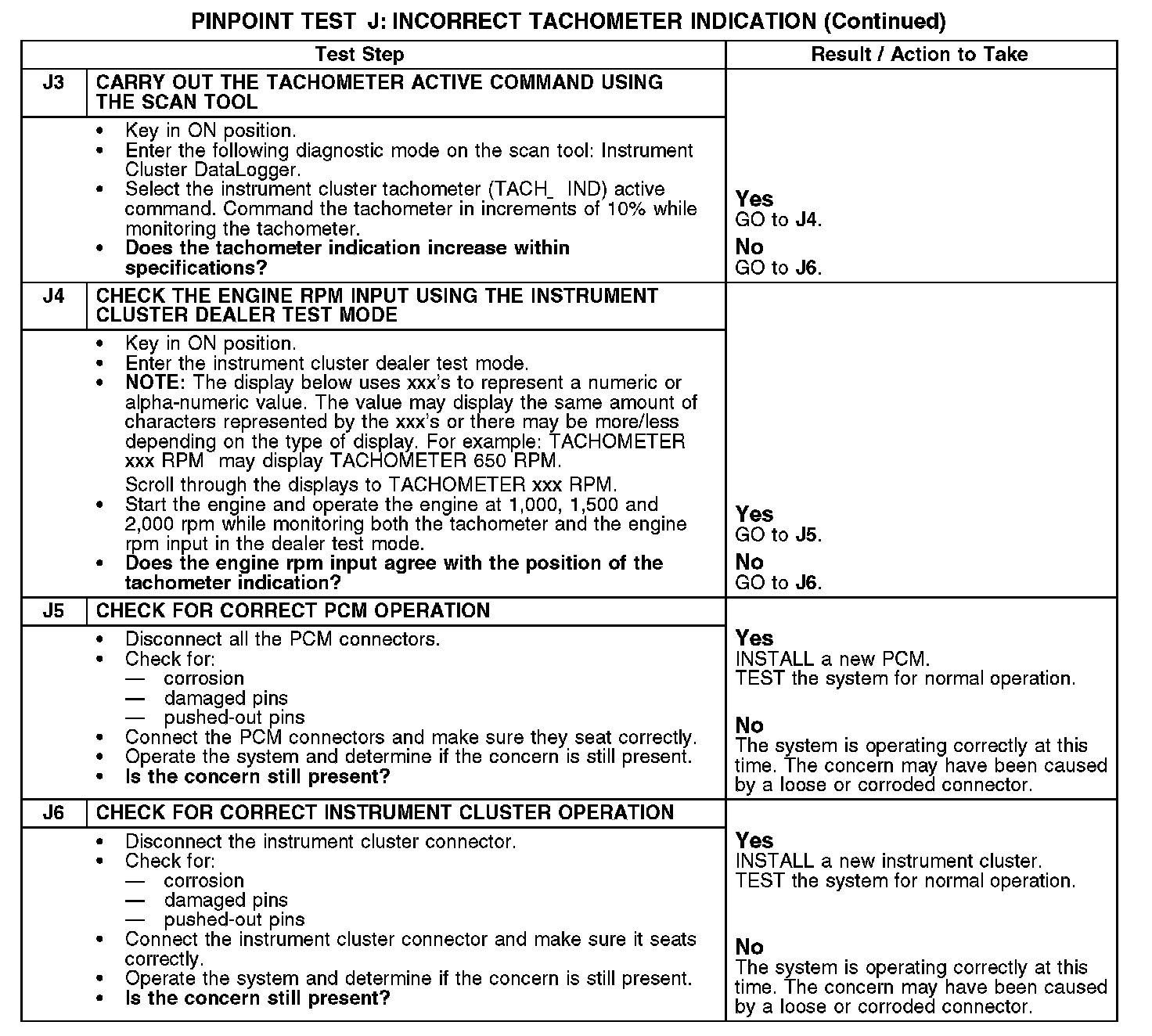 PINPOINT TEST J: INCORRECT TACHOMETER INDICATION (Continued)

| Test Step | | Result / Action to Take |
|---|---|---|
| J3 | CARRY OUT THE TACHOMETER ACTIVE COMMAND USING THE SCAN TOOL | |
| | • Key in ON position. • Enter the following diagnostic mode on the scan tool: Instrument Cluster DataLogger. • Select the instrument cluster tachometer (TACH_ IND) active command. Command the tachometer in increments of 10% while monitoring the tachometer. • Does the tachometer indication increase within specifications? | Yes GO to J4. No GO to J6. |
| J4 | CHECK THE ENGINE RPM INPUT USING THE INSTRUMENT CLUSTER DEALER TEST MODE | |
| | • Key in ON position. • Enter the instrument cluster dealer test mode. • NOTE: The display below uses xxx's to represent a numeric or alpha-numeric value. The value may display the same amount of characters represented by the xxx's or there may be more/less depending on the type of display. For example: TACHOMETER xxx RPM may display TACHOMETER 650 RPM. Scroll through the displays to TACHOMETER xxx RPM. • Start the engine and operate the engine at 1,000, 1,500 and 2,000 rpm while monitoring both the tachometer and the engine rpm input in the dealer test mode. • Does the engine rpm input agree with the position of the tachometer indication? | Yes GO to J5. No GO to J6. |
| J5 | CHECK FOR CORRECT PCM OPERATION | |
| | • Disconnect all the PCM connectors. • Check for: — corrosion — damaged pins — pushed-out pins • Connect the PCM connectors and make sure they seat correctly. • Operate the system and determine if the concern is still present. • Is the concern still present? | Yes INSTALL a new PCM. TEST the system for normal operation. No The system is operating correctly at this time. The concern may have been caused by a loose or corroded connector. |
| J6 | CHECK FOR CORRECT INSTRUMENT CLUSTER OPERATION | |
| | • Disconnect the instrument cluster connector. • Check for: — corrosion — damaged pins — pushed-out pins • Connect the instrument cluster connector and make sure it seats correctly. • Operate the system and determine if the concern is still present. • Is the concern still present? | Yes INSTALL a new instrument cluster. TEST the system for normal operation. No The system is operating correctly at this time. The concern may have been caused by a loose or corroded connector. |